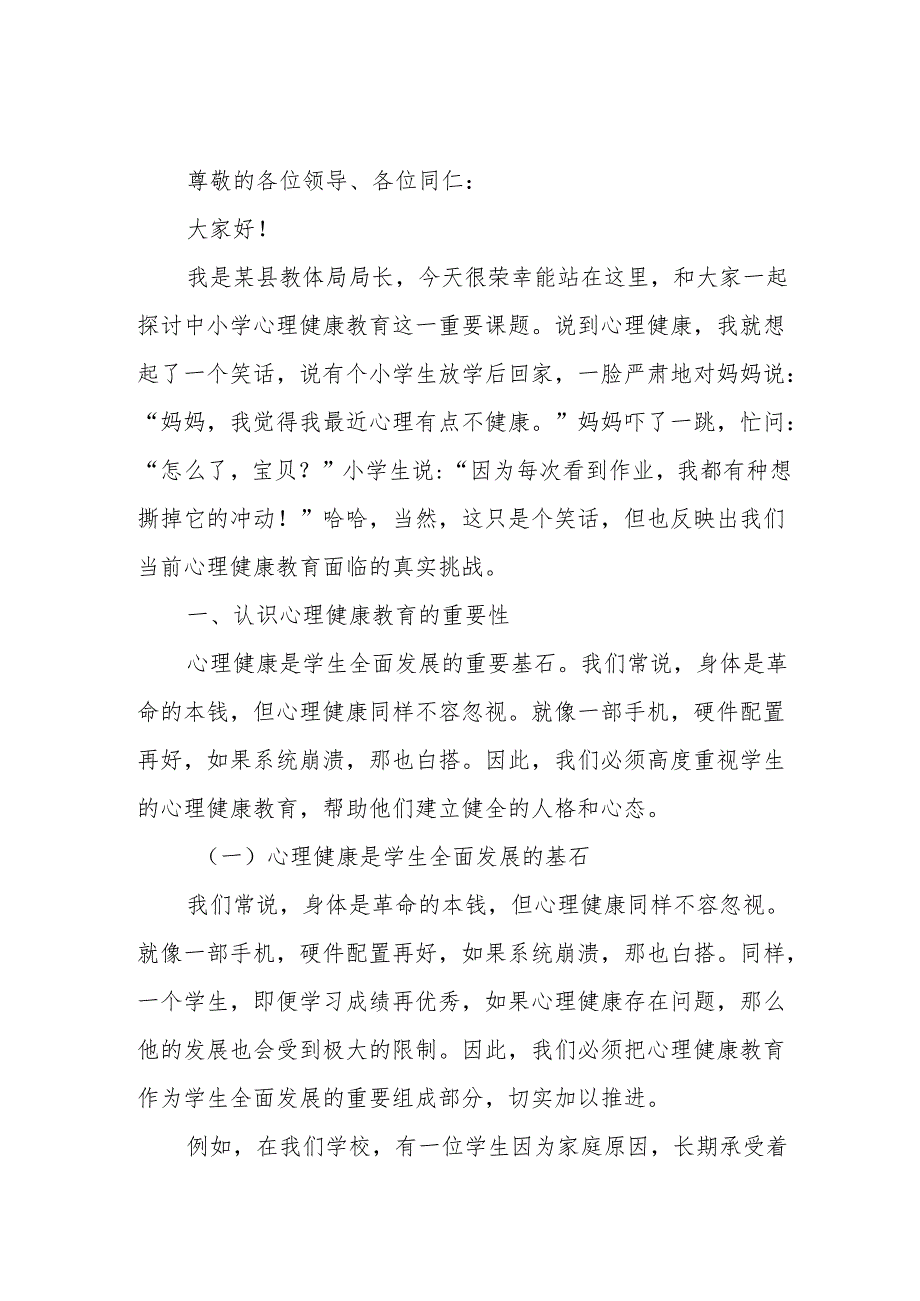 尊敬的各位领导、各位同仁：

大家好！

我是某县教体局局长，今天很荣幸能站在这里，和大家一起探讨中小学心理健康教育这一重要课题。说到心理健康，我就想起了一个笑话，说有个小学生放学后回家，一脸严肃地对妈妈说：“妈妈，我觉得我最近心理有点不健康。”妈妈吓了一跳，忙问：“怎么了，宝贝？”小学生说：“因为每次看到作业，我都有种想撕掉它的冲动！”哈哈，当然，这只是个笑话，但也反映出我们当前心理健康教育面临的真实挑战。

一、认识心理健康教育的重要性

心理健康是学生全面发展的重要基石。我们常说，身体是革命的本钱，但心理健康同样不容忽视。就像一部手机，硬件配置再好，如果系统崩溃，那也白搭。因此，我们必须高度重视学生的心理健康教育，帮助他们建立健全的人格和心态。

（一）心理健康是学生全面发展的基石

我们常说，身体是革命的本钱，但心理健康同样不容忽视。就像一部手机，硬件配置再好，如果系统崩溃，那也白搭。同样，一个学生，即便学习成绩再优秀，如果心理健康存在问题，那么他的发展也会受到极大的限制。因此，我们必须把心理健康教育作为学生全面发展的重要组成部分，切实加以推进。

例如，在我们学校，有一位学生因为家庭原因，长期承受着